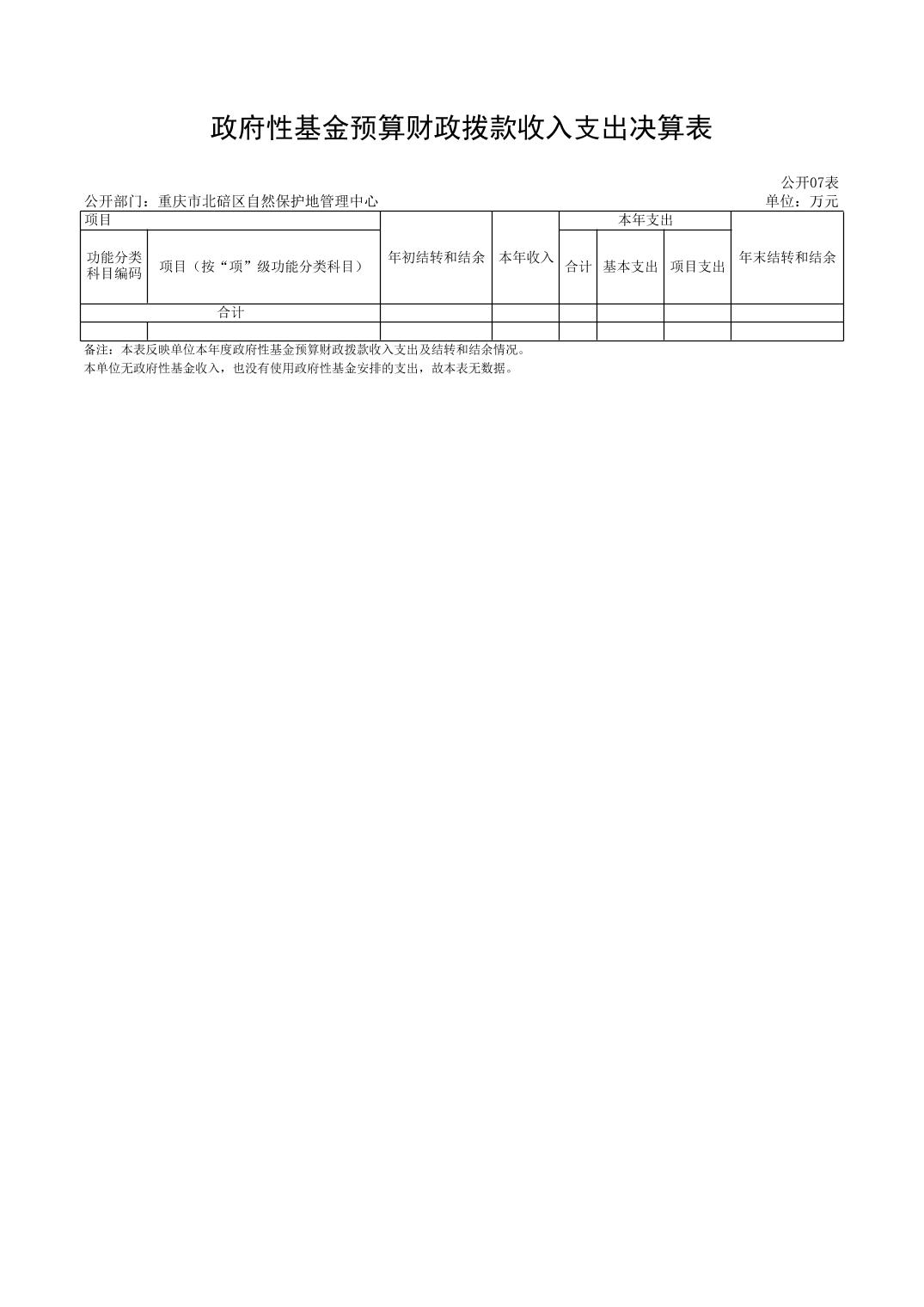 政府性基金预算财政拨款收入支出决算表

公开07表

公开部门：重庆市北碚区自然保护地管理中心

单位：万元

| 项目 | | 年初结转和结余 | 本年收入 | 本年支出 | | | 年末结转和结余 |
|---|---|---|---|---|---|---|---|
| 功能分类科目编码 | 项目（按“项”级功能分类科目） | | | 合计 | 基本支出 | 项目支出 | |
| 合计 | | | | | | | |
| | | | | | | | |

备注：本表反映单位本年度政府性基金预算财政拨款收入支出及结转和结余情况。

本单位无政府性基金收入，也没有使用政府性基金安排的支出，故本表无数据。